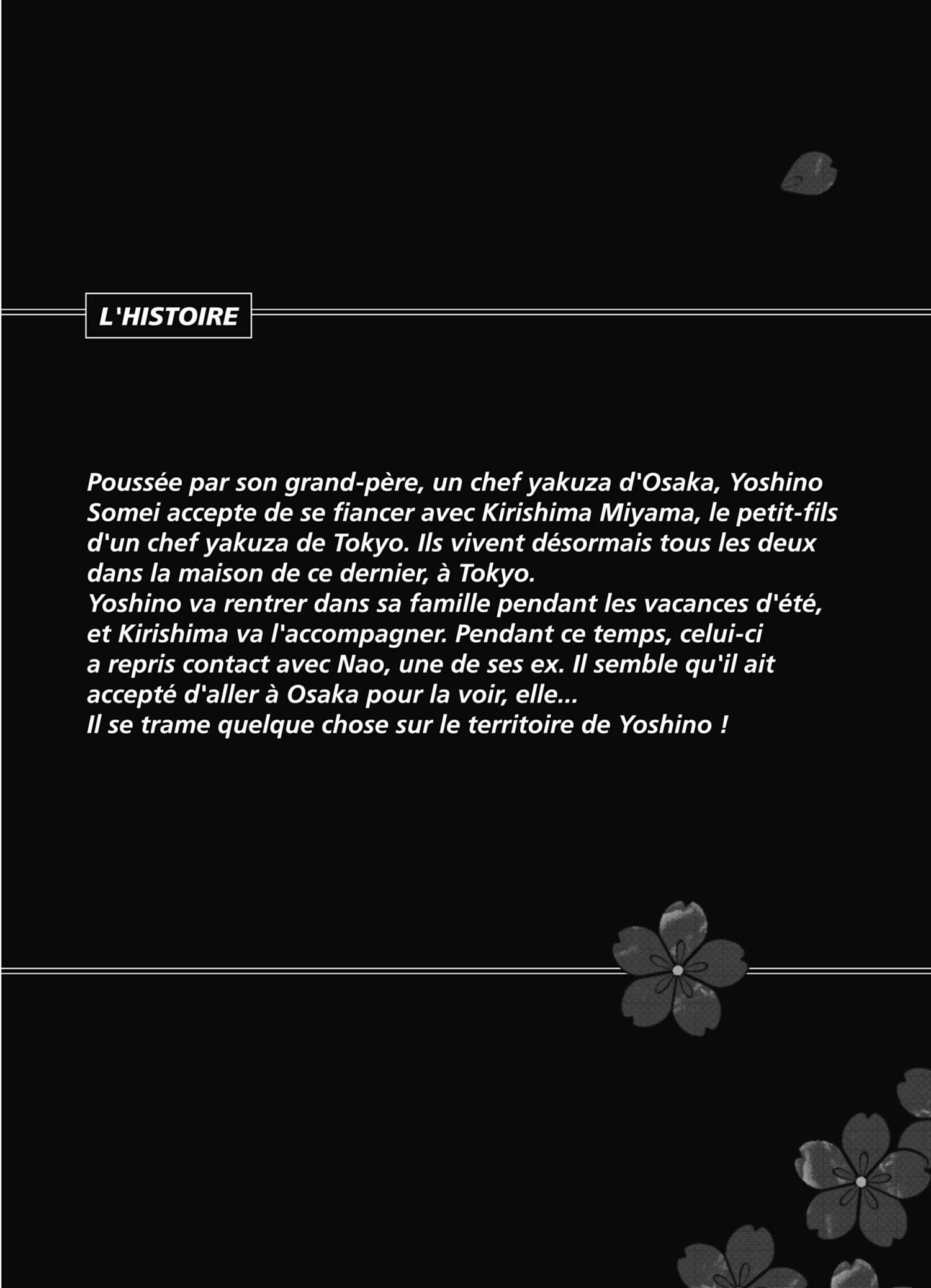 L'HISTOIRE

Poussée par son grand-père, un chef yakuza d'Osaka, Yoshino Somei accepte de se fiancer avec Kirishima Miyama, le petit-fils d'un chef yakuza de Tokyo. Ils vivent désormais tous les deux dans la maison de ce dernier, à Tokyo.
Yoshino va rentrer dans sa famille pendant les vacances d'été, et Kirishima va l'accompagner. Pendant ce temps, celui-ci a repris contact avec Nao, une de ses ex. Il semble qu'il ait accepté d'aller à Osaka pour la voir, elle...
Il se trame quelque chose sur le territoire de Yoshino !